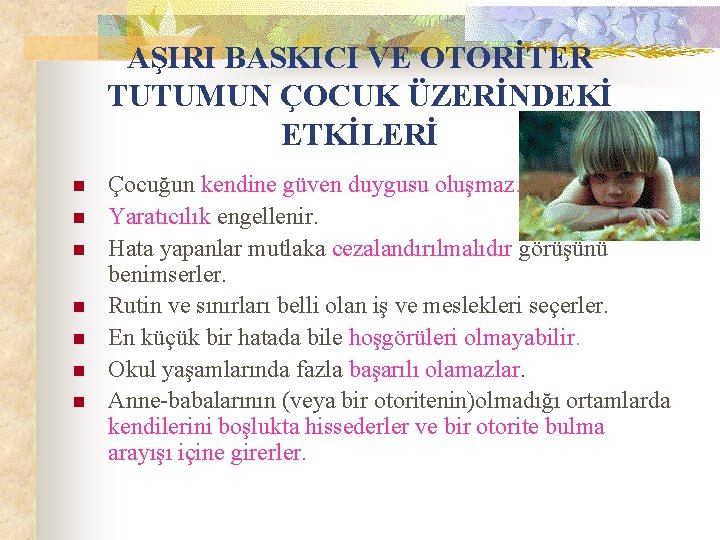 AŞIRI BASKICI VE OTORİTER TUTUMUN ÇOCUK ÜZERİNDEKİ ETKİLERİ

• Çocuğun kendine güven duygusu oluşmaz.
• Yaratıcılık engellenir.
• Hata yapanlar mutlaka cezalandırılmalıdır görüşünü benimserler.
• Rutin ve sınırları belli olan iş ve meslekleri seçerler.
• En küçük bir hatada bile hoşgörüleri olmayabilir.
• Okul yaşamlarında fazla başarılı olamazlar.
• Anne-babalarının (veya bir otoritenin)olmadığı ortamlarda kendilerini boşlukta hissederler ve bir otorite bulma arayışı içine girerler.